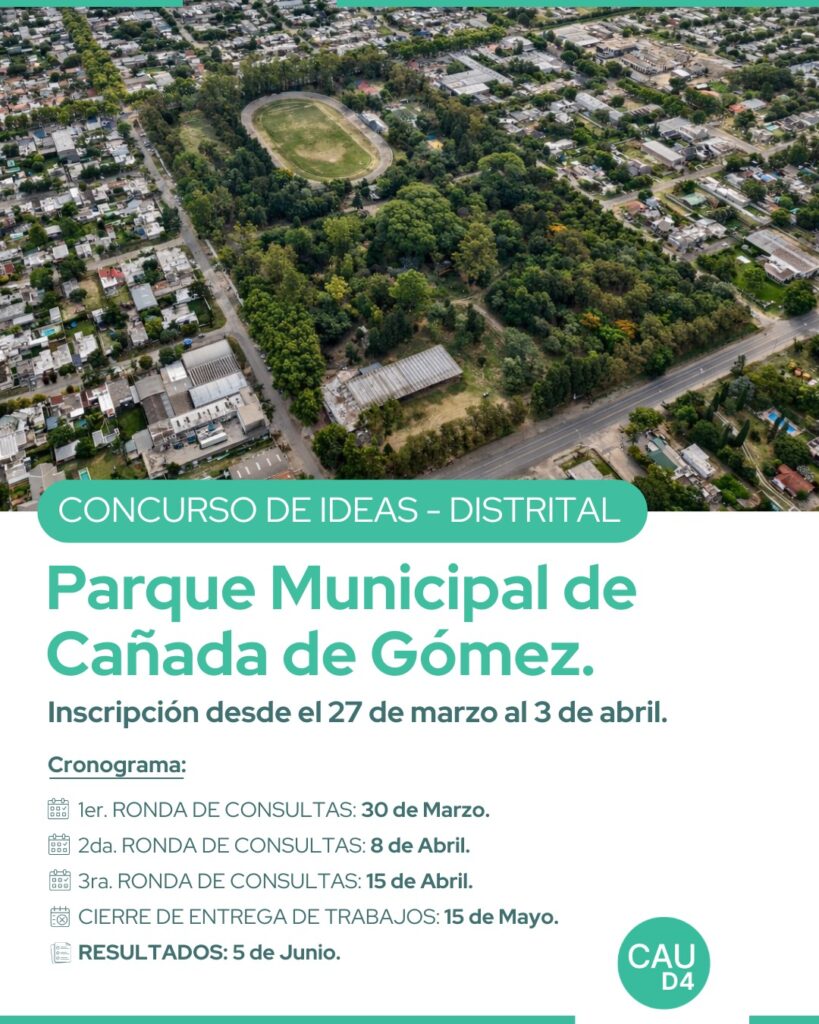 CONCURSO DE IDEAS - DISTRITAL

Parque Municipal de Cañada de Gómez.

Inscripción desde el 27 de marzo al 3 de abril.

Cronograma:

1er. RONDA DE CONSULTAS: 30 de Marzo.

2da. RONDA DE CONSULTAS: 8 de Abril.

3ra. RONDA DE CONSULTAS: 15 de Abril.

CIERRE DE ENTREGA DE TRABAJOS: 15 de Mayo.

RESULTADOS: 5 de Junio.

CAU
D4